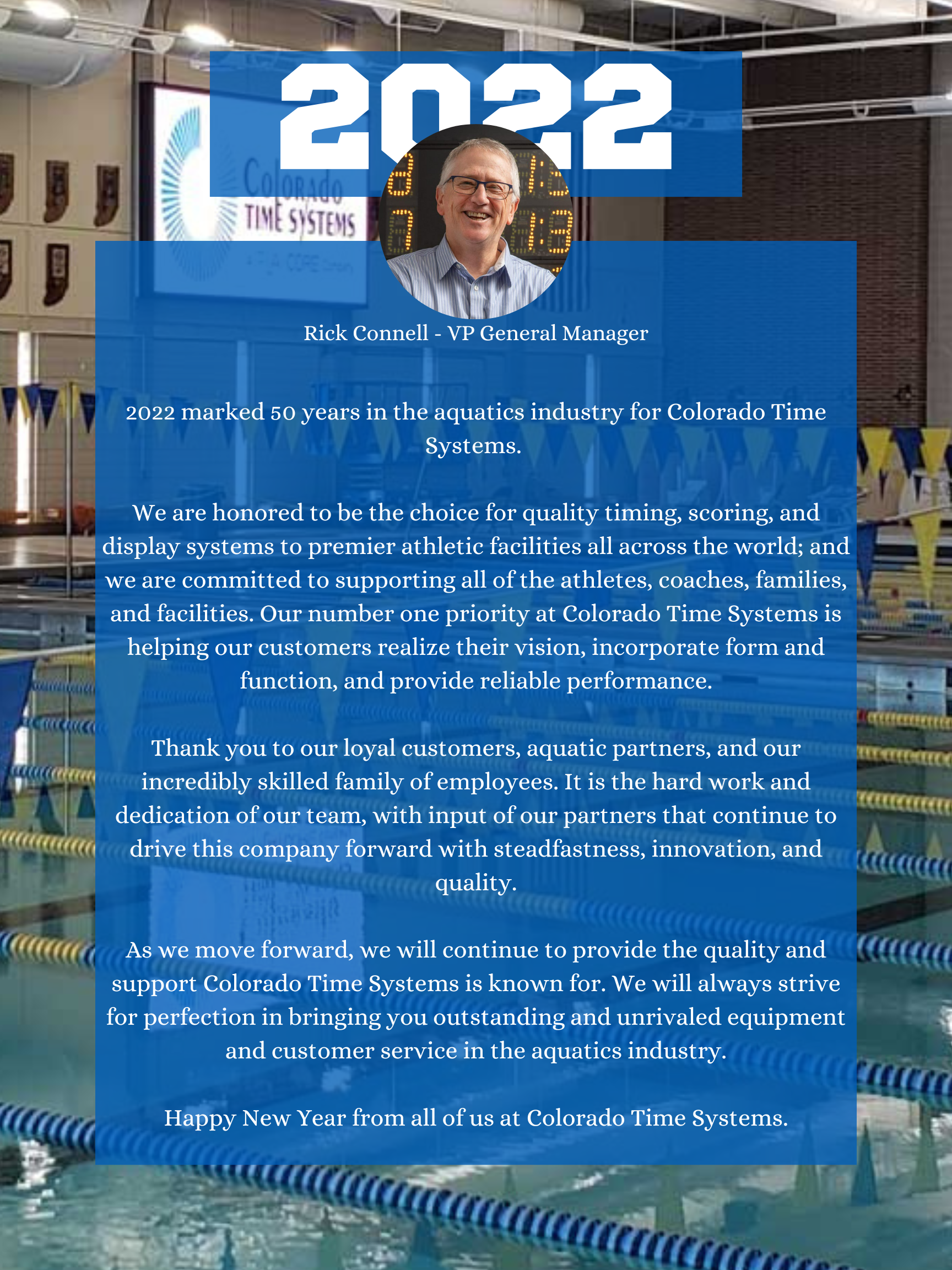 2022

Colorado
TIME SYSTEMS

Rick Connell - VP General Manager

2022 marked 50 years in the aquatics industry for Colorado Time Systems.

We are honored to be the choice for quality timing, scoring, and display systems to premier athletic facilities all across the world; and we are committed to supporting all of the athletes, coaches, families, and facilities. Our number one priority at Colorado Time Systems is helping our customers realize their vision, incorporate form and function, and provide reliable performance.

Thank you to our loyal customers, aquatic partners, and our incredibly skilled family of employees. It is the hard work and dedication of our team, with input of our partners that continue to drive this company forward with steadfastness, innovation, and quality.

As we move forward, we will continue to provide the quality and support Colorado Time Systems is known for. We will always strive for perfection in bringing you outstanding and unrivaled equipment and customer service in the aquatics industry.

Happy New Year from all of us at Colorado Time Systems.